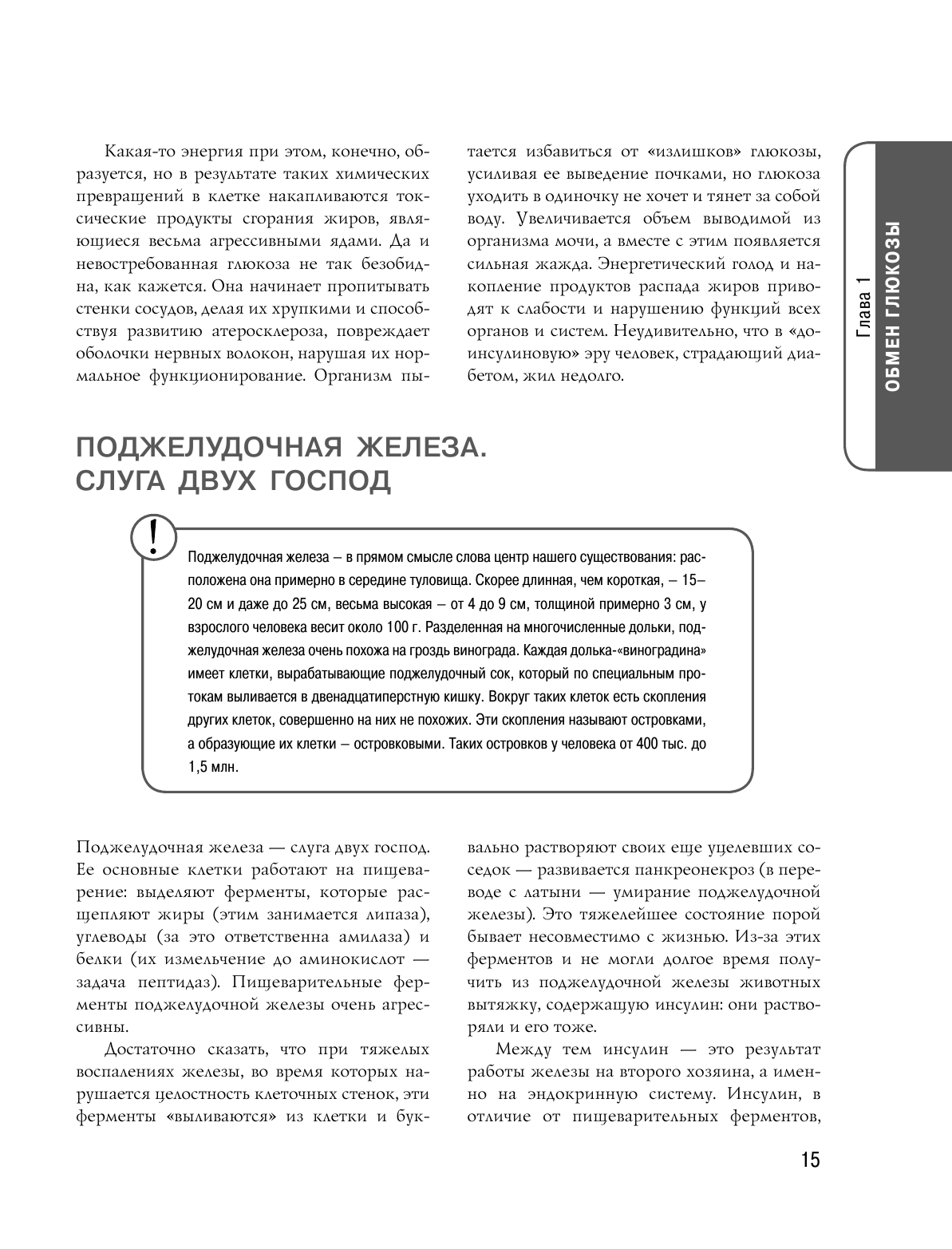 Какая-то энергия при этом, конечно, образуется, но в результате таких химических превращений в клетке накапливаются токсические продукты сгорания жиров, являющиеся весьма агрессивными ядами. Да и невостребованная глюкоза не так безобидна, как кажется. Она начинает пропитывать стенки сосудов, делая их хрупкими и способствуя развитию атеросклероза, повреждает оболочки нервных волокон, нарушая их нормальное функционирование. Организм пытается избавиться от «излишков» глюкозы, усиливая ее выведение почками, но глюкоза уходить в одиночку не хочет и тянет за собой воду. Увеличивается объем выводимой из организма мочи, а вместе с этим появляется сильная жажда. Энергетический голод и накопление продуктов распада жиров приводят к слабости и нарушению функций всех органов и систем. Неудивительно, что в «доинсулиновую» эру человек, страдающий диабетом, жил недолго.

Глава 1
ОБМЕН ГЛЮКОЗЫ

ПОДЖЕЛУДОЧНАЯ ЖЕЛЕЗА. СЛУГА ДВУХ ГОСПОД

!

Поджелудочная железа – в прямом смысле слова центр нашего существования: расположена она примерно в середине туловища. Скорее длинная, чем короткая, – 15–20 см и даже до 25 см, весьма высокая – от 4 до 9 см, толщиной примерно 3 см, у взрослого человека весит около 100 г. Разделенная на многочисленные дольки, поджелудочная железа очень похожа на гроздь винограда. Каждая долька-«виноградина» имеет клетки, вырабатывающие поджелудочный сок, который по специальным протокам выливается в двенадцатиперстную кишку. Вокруг таких клеток есть скопления других клеток, совершенно на них не похожих. Эти скопления называют островками, а образующие их клетки – островковыми. Таких островков у человека от 400 тыс. до 1,5 млн.

Поджелудочная железа — слуга двух господ. Ее основные клетки работают на пищеварение: выделяют ферменты, которые расщепляют жиры (этим занимается липаза), углеводы (за это ответственна амилаза) и белки (их измельчение до аминокислот — задача пептидаз). Пищеварительные ферменты поджелудочной железы очень агрессивны.

Достаточно сказать, что при тяжелых воспалениях железы, во время которых нарушается целостность клеточных стенок, эти ферменты «выливаются» из клетки и буквально растворяют своих еще уцелевших соседок — развивается панкреонекроз (в переводе с латыни — умирание поджелудочной железы). Это тяжелейшее состояние порой бывает несовместимо с жизнью. Из-за этих ферментов и не могли долгое время получить из поджелудочной железы животных вытяжку, содержащую инсулин: они растворяли и его тоже.

Между тем инсулин — это результат работы железы на второго хозяина, а именно на эндокринную систему. Инсулин, в отличие от пищеварительных ферментов,

15